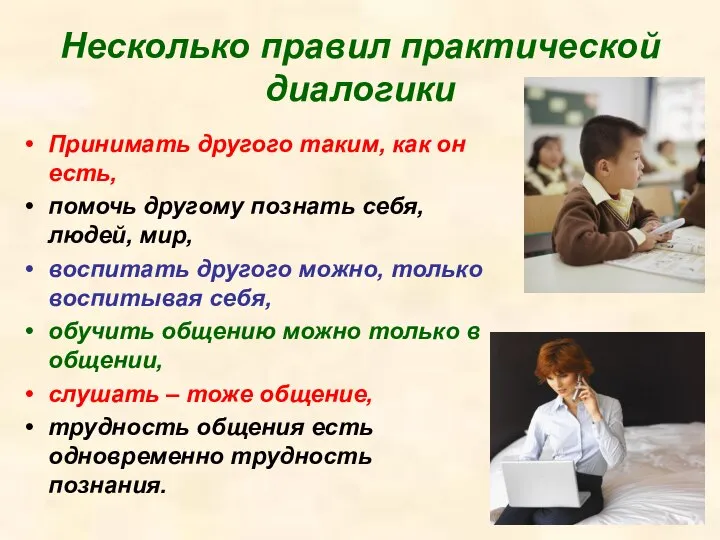 Несколько правил практической диалогики

• Принимать другого таким, как он есть,
• помочь другому познать себя, людей, мир,
• воспитать другого можно, только воспитывая себя,
• обучить общению можно только в общении,
• слушать – тоже общение,
• трудность общения есть одновременно трудность познания.